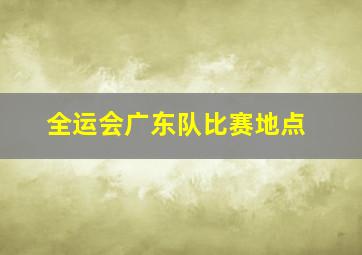 全运会广东队比赛地点